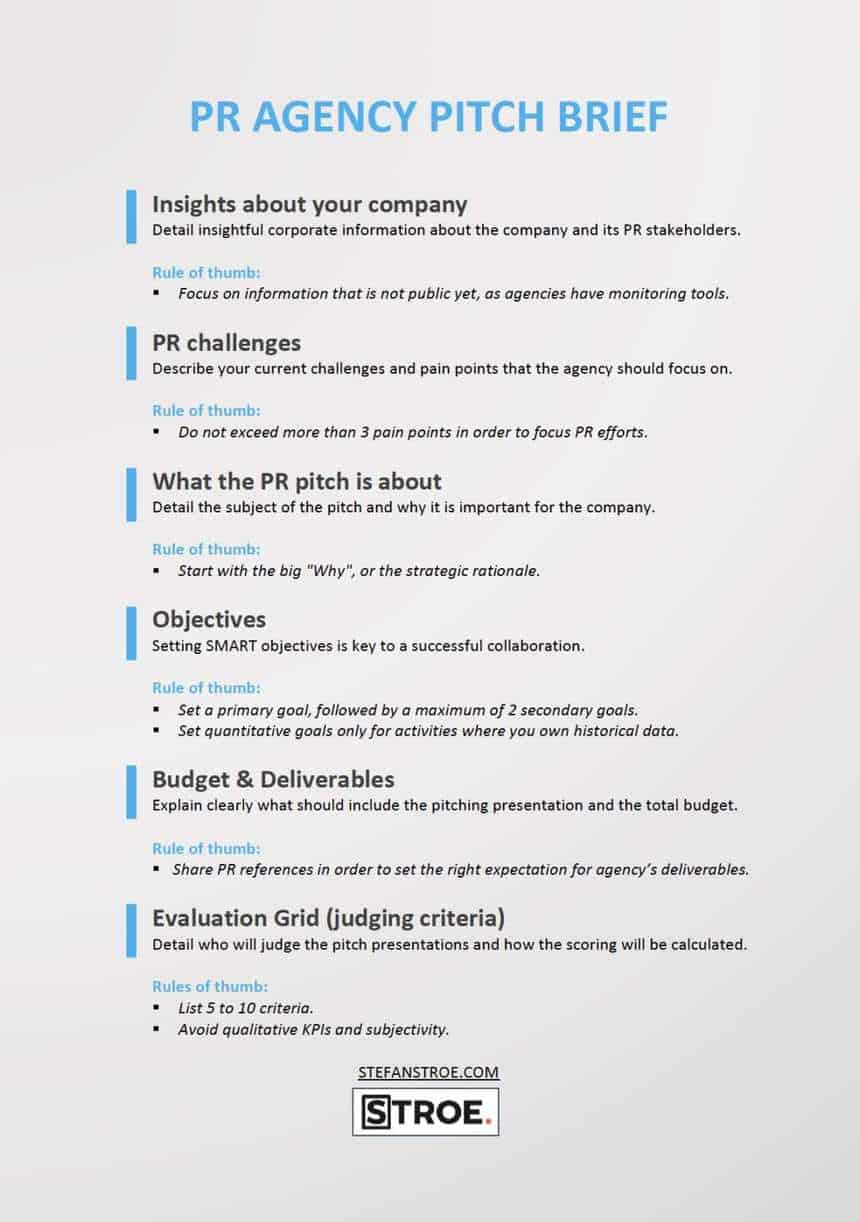 PR AGENCY PITCH BRIEF

Insights about your company
Detail insightful corporate information about the company and its PR stakeholders.

Rule of thumb:
▪ Focus on information that is not public yet, as agencies have monitoring tools.

PR challenges
Describe your current challenges and pain points that the agency should focus on.

Rule of thumb:
▪ Do not exceed more than 3 pain points in order to focus PR efforts.

What the PR pitch is about
Detail the subject of the pitch and why it is important for the company.

Rule of thumb:
▪ Start with the big "Why", or the strategic rationale.

Objectives
Setting SMART objectives is key to a successful collaboration.

Rule of thumb:
▪ Set a primary goal, followed by a maximum of 2 secondary goals.
▪ Set quantitative goals only for activities where you own historical data.

Budget & Deliverables
Explain clearly what should include the pitching presentation and the total budget.

Rule of thumb:
▪ Share PR references in order to set the right expectation for agency's deliverables.

Evaluation Grid (judging criteria)
Detail who will judge the pitch presentations and how the scoring will be calculated.

Rules of thumb:
▪ List 5 to 10 criteria.
▪ Avoid qualitative KPIs and subjectivity.

STEFANSTROE.COM

STROE.